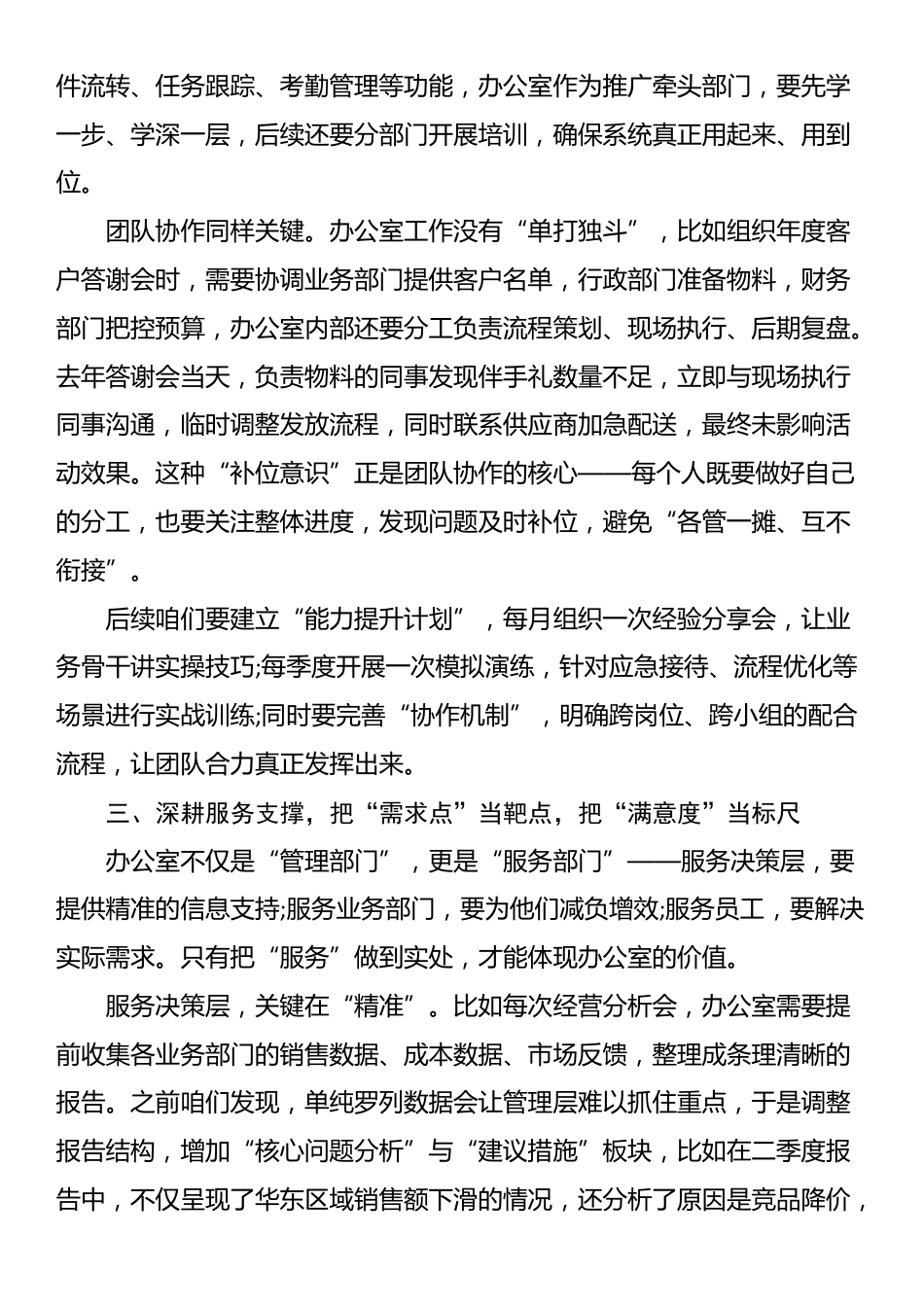 件流转、任务跟踪、考勤管理等功能，办公室作为推广牵头部门，要先学一步、学深一层，后续还要分部门开展培训，确保系统真正用起来、用到位。

团队协作同样关键。办公室工作没有“单打独斗”，比如组织年度客户答谢会时，需要协调业务部门提供客户名单，行政部门准备物料，财务部门把控预算，办公室内部还要分工负责流程策划、现场执行、后期复盘。去年答谢会当天，负责物料的同事发现伴手礼数量不足，立即与现场执行同事沟通，临时调整发放流程，同时联系供应商加急配送，最终未影响活动效果。这种“补位意识”正是团队协作的核心——每个人既要做好自己的分工，也要关注整体进度，发现问题及时补位，避免“各管一摊、互不衔接”。

后续咱们要建立“能力提升计划”，每月组织一次经验分享会，让业务骨干讲实操技巧;每季度开展一次模拟演练，针对应急接待、流程优化等场景进行实战训练;同时要完善“协作机制”，明确跨岗位、跨小组的配合流程，让团队合力真正发挥出来。

三、深耕服务支撑，把“需求点”当靶点，把“满意度”当标尺

办公室不仅是“管理部门”，更是“服务部门”——服务决策层，要提供精准的信息支持;服务业务部门，要为他们减负增效;服务员工，要解决实际需求。只有把“服务”做到实处，才能体现办公室的价值。

服务决策层，关键在“精准”。比如每次经营分析会，办公室需要提前收集各业务部门的销售数据、成本数据、市场反馈，整理成条理清晰的报告。之前咱们发现，单纯罗列数据会让管理层难以抓住重点，于是调整报告结构，增加“核心问题分析”与“建议措施”板块，比如在二季度报告中，不仅呈现了华东区域销售额下滑的情况，还分析了原因是竞品降价，